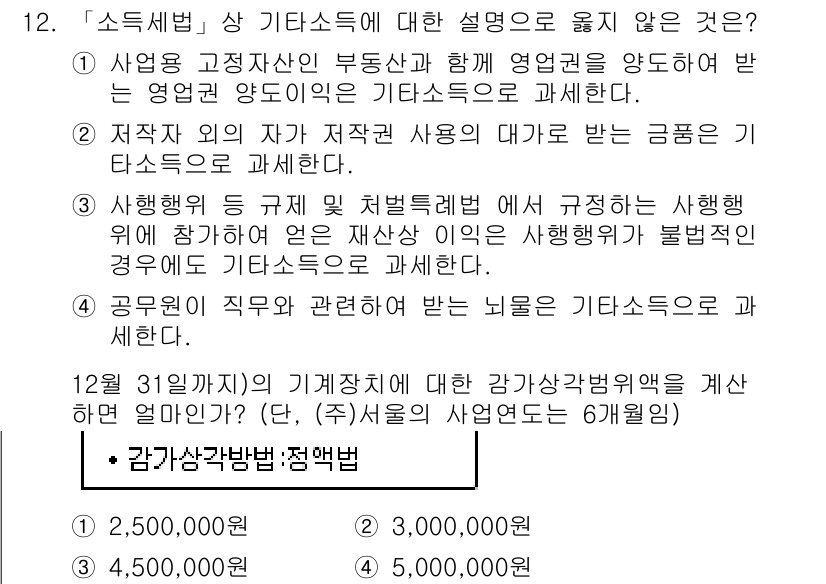 12. 「소득세법」상 기타소득에 대한 설명으로 옳지 않은 것은?

① 사업용 고정자산인 부동산과 함께 영업권을 양도하여 받는 영업권 양도이익은 기타소득으로 과세한다.

② 저작자 외의 자가 저작권 사용의 대가로 받는 금품은 기타소득으로 과세한다.

③ 사행행위 등 규제 및 처벌특례법 에서 규정하는 사행행위에 참가하여 얻은 재산상 이익은 사행행위가 불법적인 경우에도 기타소득으로 과세한다.

④ 공무원이 직무와 관련하여 받는 뇌물은 기타소득으로 과세한다.

12월 31일까지)의 기계장치에 대한 감가상각범위액을 계산하면 얼마인가? (단, (주)서울의 사업연도는 6개월임)

• 감가상각방법:정액법

① 2,500,000원
② 3,000,000원
③ 4,500,000원
④ 5,000,000원